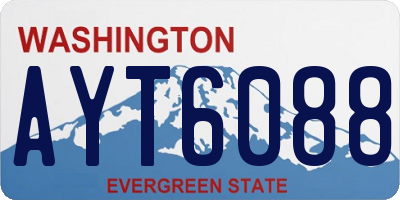 WASHINGTON

AYT6088

EVERGREEN STATE